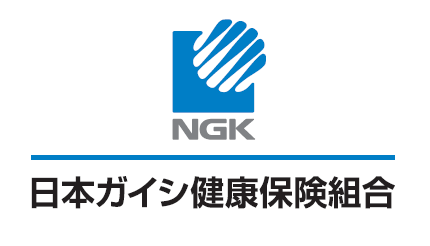 NGK

日本ガイシ健康保険組合